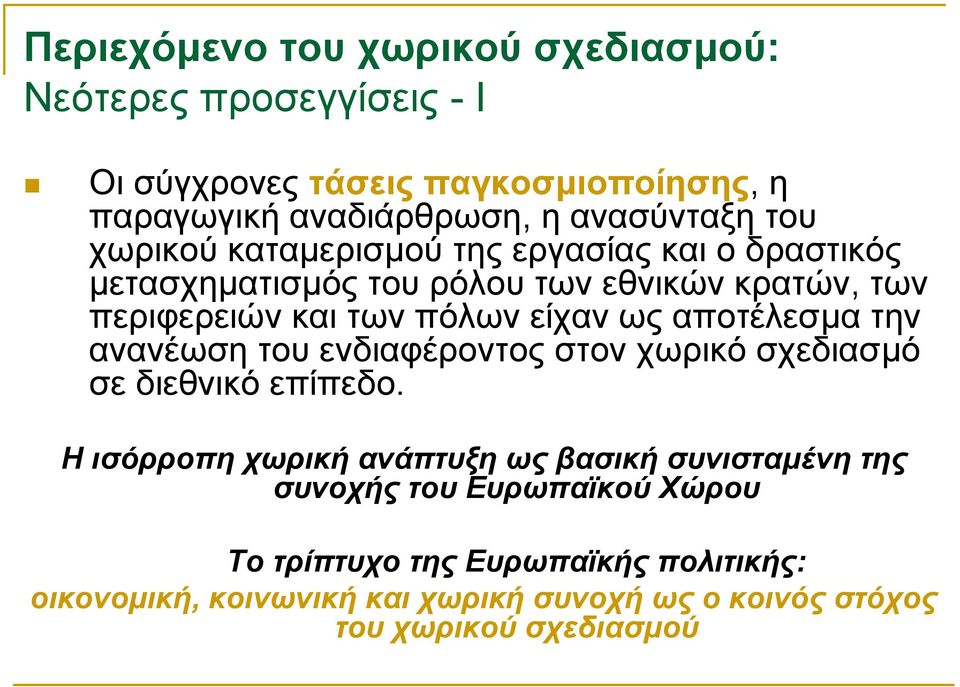 Περιεχόμενο του χωρικού σχεδιασμού:
Νεότερες προσεγγίσεις - Ι

Οι σύγχρονες τάσεις παγκοσμιοποίησης, η παραγωγική αναδιάρθρωση, η ανασύνταξη του χωρικού καταμερισμού της εργασίας και ο δραστικός μετασχηματισμός του ρόλου των εθνικών κρατών, των περιφερειών και των πόλων είχαν ως αποτέλεσμα την ανανέωση του ενδιαφέροντος στον χωρικό σχεδιασμό σε διεθνικό επίπεδο.

Η ισόρροπη χωρική ανάπτυξη ως βασική συνισταμένη της συνοχής του Ευρωπαϊκού Χώρου

Το τρίπτυχο της Ευρωπαϊκής πολιτικής:
οικονομική, κοινωνική και χωρική συνοχή ως ο κοινός στόχος του χωρικού σχεδιασμού